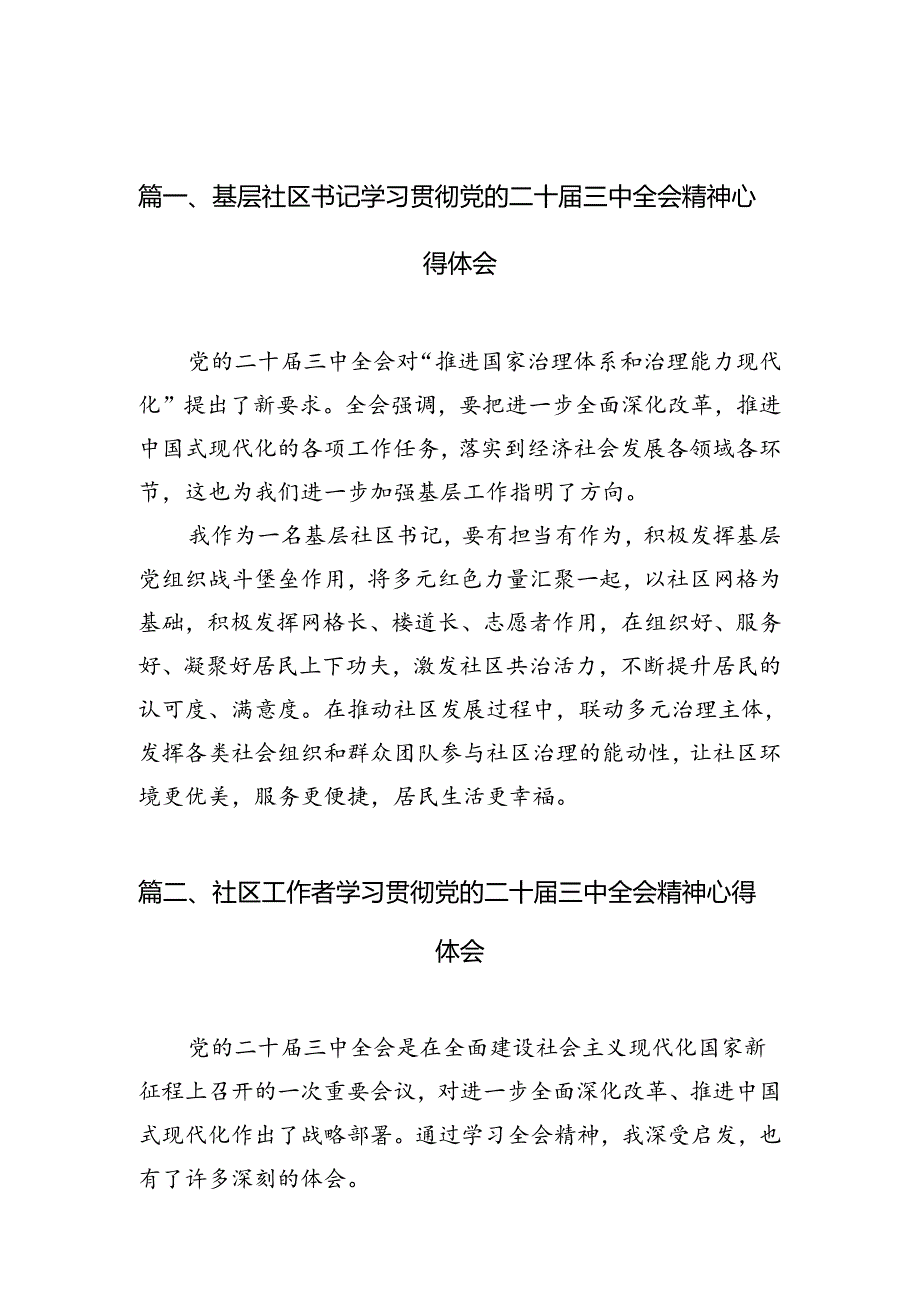 篇一、基层社区书记学习贯彻党的二十届三中全会精神心得体会

党的二十届三中全会对“推进国家治理体系和治理能力现代化”提出了新要求。全会强调，要把进一步全面深化改革，推进中国式现代化的各项工作任务，落实到经济社会发展各领域各环节，这也为我们进一步加强基层工作指明了方向。

我作为一名基层社区书记，要有担当有作为，积极发挥基层党组织战斗堡垒作用，将多元红色力量汇聚一起，以社区网格为基础，积极发挥网格长、楼道长、志愿者作用，在组织好、服务好、凝聚好居民上下功夫，激发社区共治活力，不断提升居民的认可度、满意度。在推动社区发展过程中，联动多元治理主体，发挥各类社会组织和群众团队参与社区治理的能动性，让社区环境更优美，服务更便捷，居民生活更幸福。

篇二、社区工作者学习贯彻党的二十届三中全会精神心得体会

党的二十届三中全会是在全面建设社会主义现代化国家新征程上召开的一次重要会议，对进一步全面深化改革、推进中国式现代化作出了战略部署。通过学习全会精神，我深受启发，也有了许多深刻的体会。